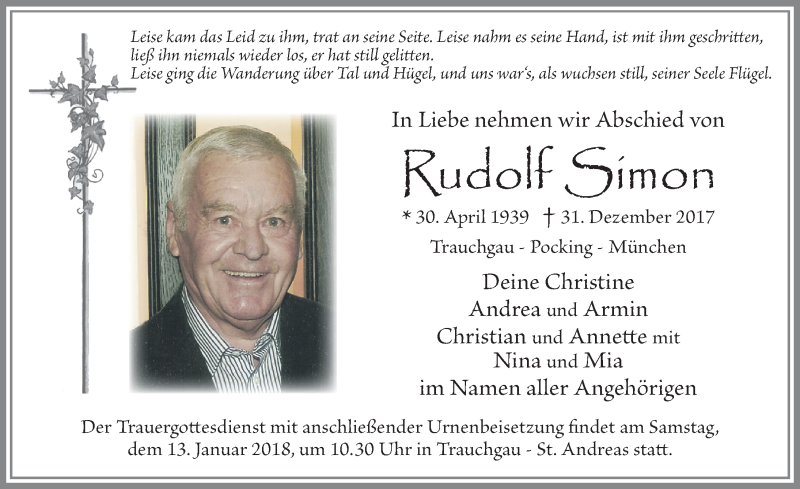 Leise kam das Leid zu ihm, trat an seine Seite. Leise nahm es seine Hand, ist mit ihm geschritten, ließ ihn niemals wieder los, er hat still gelitten.
Leise ging die Wanderung über Tal und Hügel, und uns war's, als wuchsen still, seiner Seele Flügel.

In Liebe nehmen wir Abschied von

Rudolf Simon

* 30. April 1939 † 31. Dezember 2017

Trauchgau - Pocking - München

Deine Christine
Andrea und Armin
Christian und Annette mit
Nina und Mia
im Namen aller Angehörigen

Der Trauergottesdienst mit anschließender Urnenbeisetzung findet am Samstag, dem 13. Januar 2018, um 10.30 Uhr in Trauchgau - St. Andreas statt.